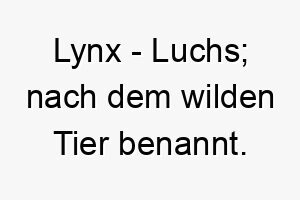 Lynx - Luchs; nach dem wilden Tier benannt.